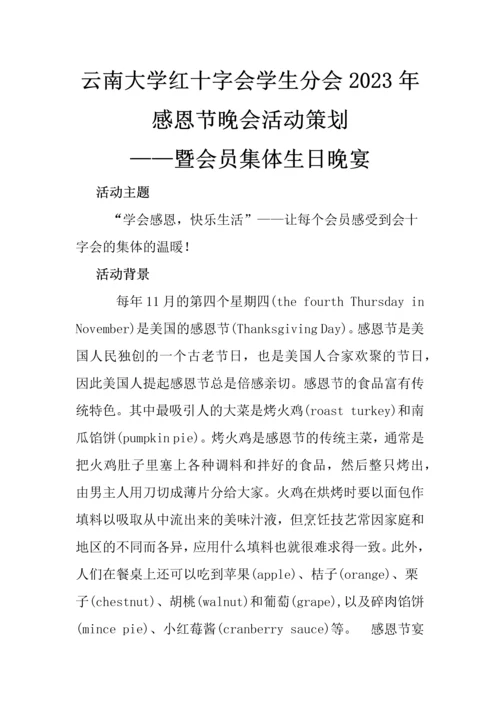 云南大学红十字会学生分会 2023 年
感恩节晚会活动策划
——暨会员集体生日晚宴

活动主题

“学会感恩，快乐生活”——让每个会员感受到会十字会的集体的温暖！

活动背景

每年 11 月的第四个星期四(the fourth Thursday in November)是美国的感恩节(Thanksgiving Day)。感恩节是美国人民独创的一个古老节日，也是美国人合家欢聚的节日，因此美国人提起感恩节总是倍感亲切。感恩节的食品富有传统特色。其中最吸引人的大菜是烤火鸡(roast turkey)和南瓜馅饼(pumpkin pie)。烤火鸡是感恩节的传统主菜，通常是把火鸡肚子里塞上各种调料和拌好的食品，然后整只烤出，由男主人用刀切成薄片分给大家。火鸡在烘烤时要以面包作填料以吸取从中流出来的美味汁液，但烹饪技艺常因家庭和地区的不同而各异，应用什么填料也就很难求得一致。此外，人们在餐桌上还可以吃到苹果(apple)、桔子(orange)、栗子(chestnut)、胡桃(walnut)和葡萄(grape),以及碎肉馅饼(mince pie)、小红莓酱(cranberry sauce)等。 感恩节宴